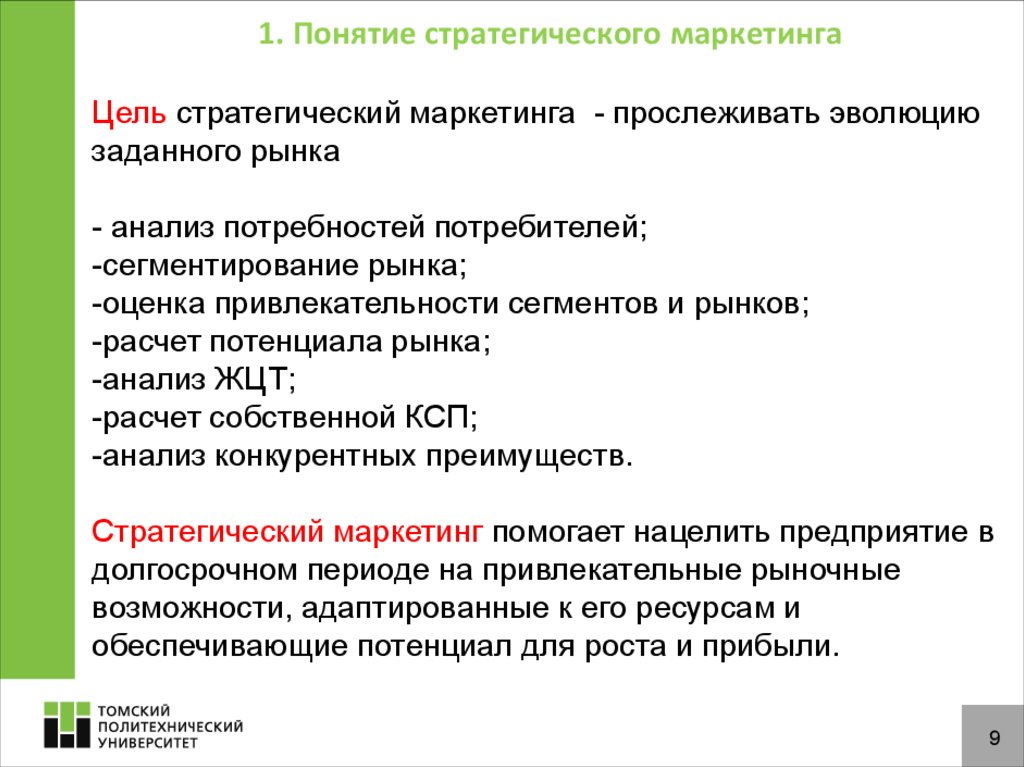 1. Понятие стратегического маркетинга

Цель стратегический маркетинга - прослеживать эволюцию заданного рынка

- анализ потребностей потребителей;
-сегментирование рынка;
-оценка привлекательности сегментов и рынков;
-расчет потенциала рынка;
-анализ ЖЦТ;
-расчет собственной КСП;
-анализ конкурентных преимуществ.

Стратегический маркетинг помогает нацелить предприятие в долгосрочном периоде на привлекательные рыночные возможности, адаптированные к его ресурсам и обеспечивающие потенциал для роста и прибыли.

ТОМСКИЙ ПОЛИТЕХНИЧЕСКИЙ УНИВЕРСИТЕТ

9